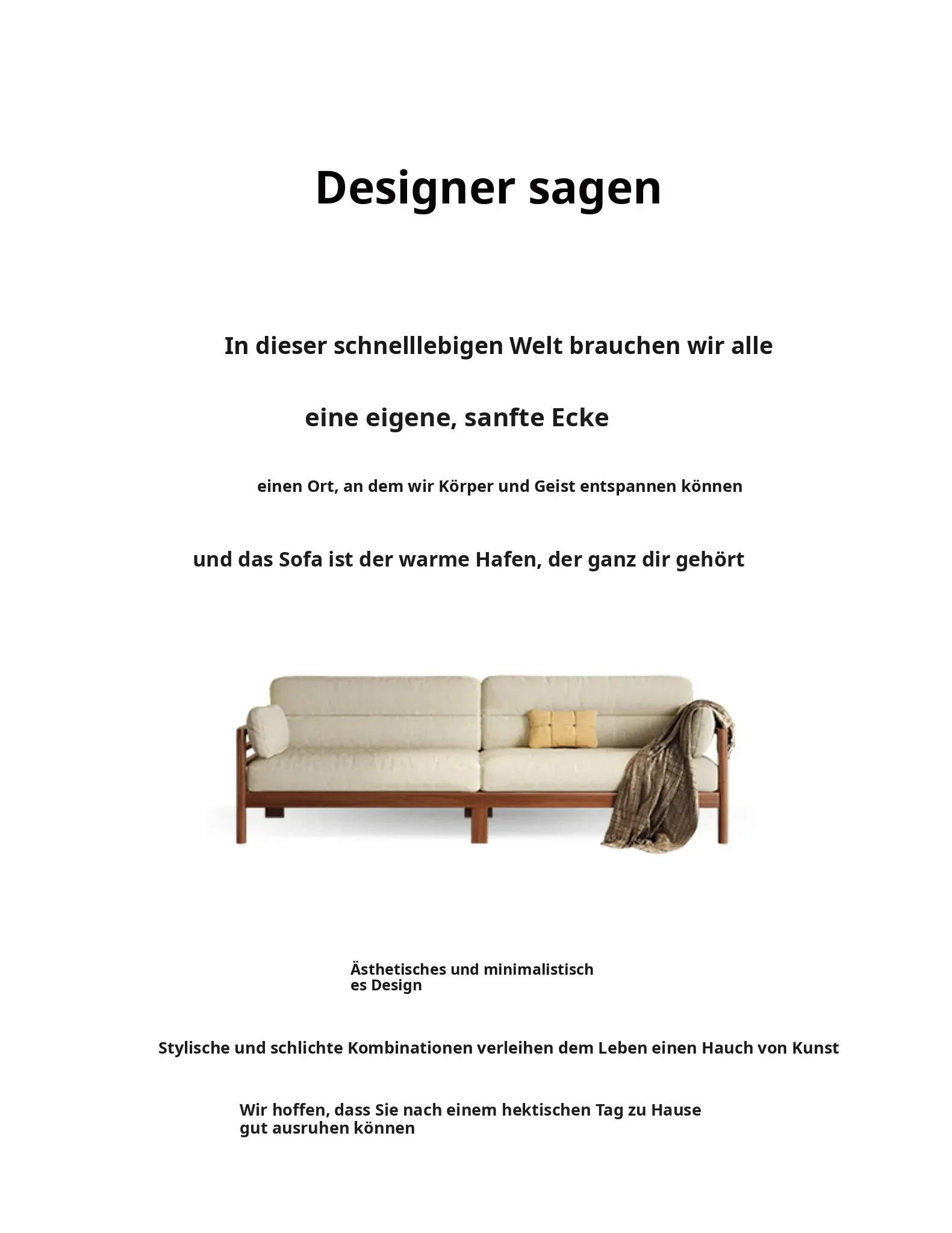 Designer sagen

In dieser schnelllebigen Welt brauchen wir alle

eine eigene, sanfte Ecke

einen Ort, an dem wir Körper und Geist entspannen können

und das Sofa ist der warme Hafen, der ganz dir gehört

Ästhetisches und minimalistisches Design

Stylische und schlichte Kombinationen verleihen dem Leben einen Hauch von Kunst

Wir hoffen, dass Sie nach einem hektischen Tag zu Hause gut ausruhen können